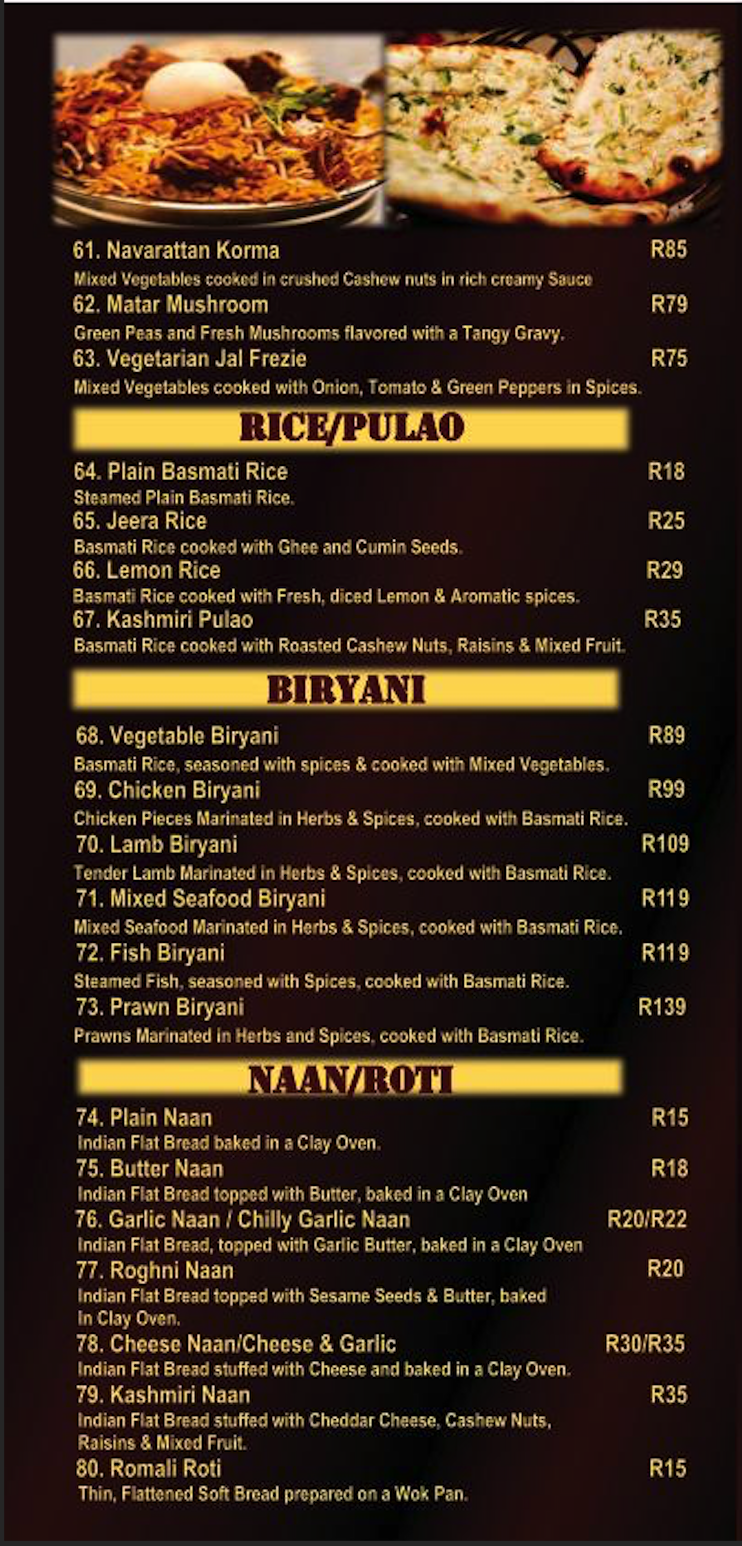 61. Navarattan Korma R85
Mixed Vegetables cooked in crushed Cashew nuts in rich creamy Sauce

62. Matar Mushroom R79
Green Peas and Fresh Mushrooms flavored with a Tangy Gravy.

63. Vegetarian Jal Frezie R75
Mixed Vegetables cooked with Onion, Tomato & Green Peppers in Spices.

RICE/PULAO

64. Plain Basmati Rice R18
Steamed Plain Basmati Rice.

65. Jeera Rice R25
Basmati Rice cooked with Ghee and Cumin Seeds.

66. Lemon Rice R29
Basmati Rice cooked with Fresh, diced Lemon & Aromatic spices.

67. Kashmiri Pulao R35
Basmati Rice cooked with Roasted Cashew Nuts, Raisins & Mixed Fruit.

BIRYANI

68. Vegetable Biryani R89
Basmati Rice, seasoned with spices & cooked with Mixed Vegetables.

69. Chicken Biryani R99
Chicken Pieces Marinated in Herbs & Spices, cooked with Basmati Rice.

70. Lamb Biryani R109
Tender Lamb Marinated in Herbs & Spices, cooked with Basmati Rice.

71. Mixed Seafood Biryani R119
Mixed Seafood Marinated in Herbs & Spices, cooked with Basmati Rice.

72. Fish Biryani R119
Steamed Fish, seasoned with Spices, cooked with Basmati Rice.

73. Prawn Biryani R139
Prawns Marinated in Herbs and Spices, cooked with Basmati Rice.

NAAN/ROTI

74. Plain Naan R15
Indian Flat Bread baked in a Clay Oven.

75. Butter Naan R18
Indian Flat Bread topped with Butter, baked in a Clay Oven

76. Garlic Naan / Chilly Garlic Naan R20/R22
Indian Flat Bread, topped with Garlic Butter, baked in a Clay Oven

77. Roghni Naan R20
Indian Flat Bread topped with Sesame Seeds & Butter, baked In Clay Oven.

78. Cheese Naan/Cheese & Garlic R30/R35
Indian Flat Bread stuffed with Cheese and baked in a Clay Oven.

79. Kashmiri Naan R35
Indian Flat Bread stuffed with Cheddar Cheese, Cashew Nuts, Raisins & Mixed Fruit.

80. Romali Roti R15
Thin, Flattened Soft Bread prepared on a Wok Pan.